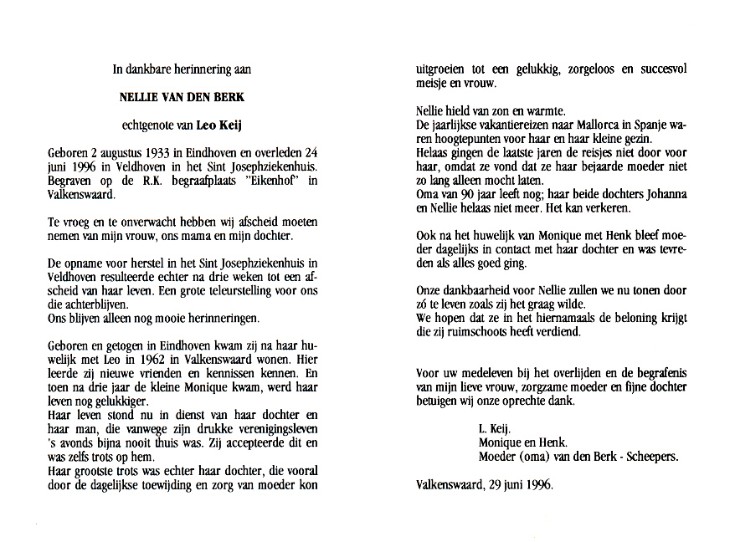 In dankbare herinnering aan

NELLIE VAN DEN BERK

echtgenote van Leo Keij

Geboren 2 augustus 1933 in Eindhoven en overleden 24 juni 1996 in Veldhoven in het Sint Josephziekenhuis. Begraven op de R.K. begraafplaats "Eikenhof" in Valkenswaard.

Te vroeg en te onverwacht hebben wij afscheid moeten nemen van mijn vrouw, ons mama en mijn dochter.

De opname voor herstel in het Sint Josephziekenhuis in Veldhoven resulteerde echter na drie weken tot een afscheid van haar leven. Een grote teleurstelling voor ons die achterblijven.
Ons blijven alleen nog mooie herinneringen.

Geboren en getogen in Eindhoven kwam zij na haar huwelijk met Leo in 1962 in Valkenswaard wonen. Hier leerde zij nieuwe vrienden en kennissen kennen. En toen na drie jaar de kleine Monique kwam, werd haar leven nog gelukkiger.
Haar leven stond nu in dienst van haar dochter en haar man, die vanwege zijn drukke verenigingsleven 's avonds bijna nooit thuis was. Zij accepteerde dit en was zelfs trots op hem.
Haar grootste trots was echter haar dochter, die vooral door de dagelijkse toewijding en zorg van moeder kon uitgroeien tot een gelukkig, zorgeloos en succesvol meisje en vrouw.

Nellie hield van zon en warmte.
De jaarlijkse vakantiereizen naar Mallorca in Spanje waren hoogtepunten voor haar en haar kleine gezin.
Helaas gingen de laatste jaren de reisjes niet door voor haar, omdat ze vond dat ze haar bejaarde moeder niet zo lang alleen mocht laten.
Oma van 90 jaar leeft nog; haar beide dochters Johanna en Nellie helaas niet meer. Het kan verkeren.

Ook na het huwelijk van Monique met Henk bleef moeder dagelijks in contact met haar dochter en was tevreden als alles goed ging.

Onze dankbaarheid voor Nellie zullen we nu tonen door zó te leven zoals zij het graag wilde.
We hopen dat ze in het hiernamaals de beloning krijgt die zij ruimschoots heeft verdiend.

Voor uw medeleven bij het overlijden en de begrafenis van mijn lieve vrouw, zorgzame moeder en fijne dochter betuigen wij onze oprechte dank.

L. Keij.
Monique en Henk.
Moeder (oma) van den Berk - Scheepers.

Valkenswaard, 29 juni 1996.